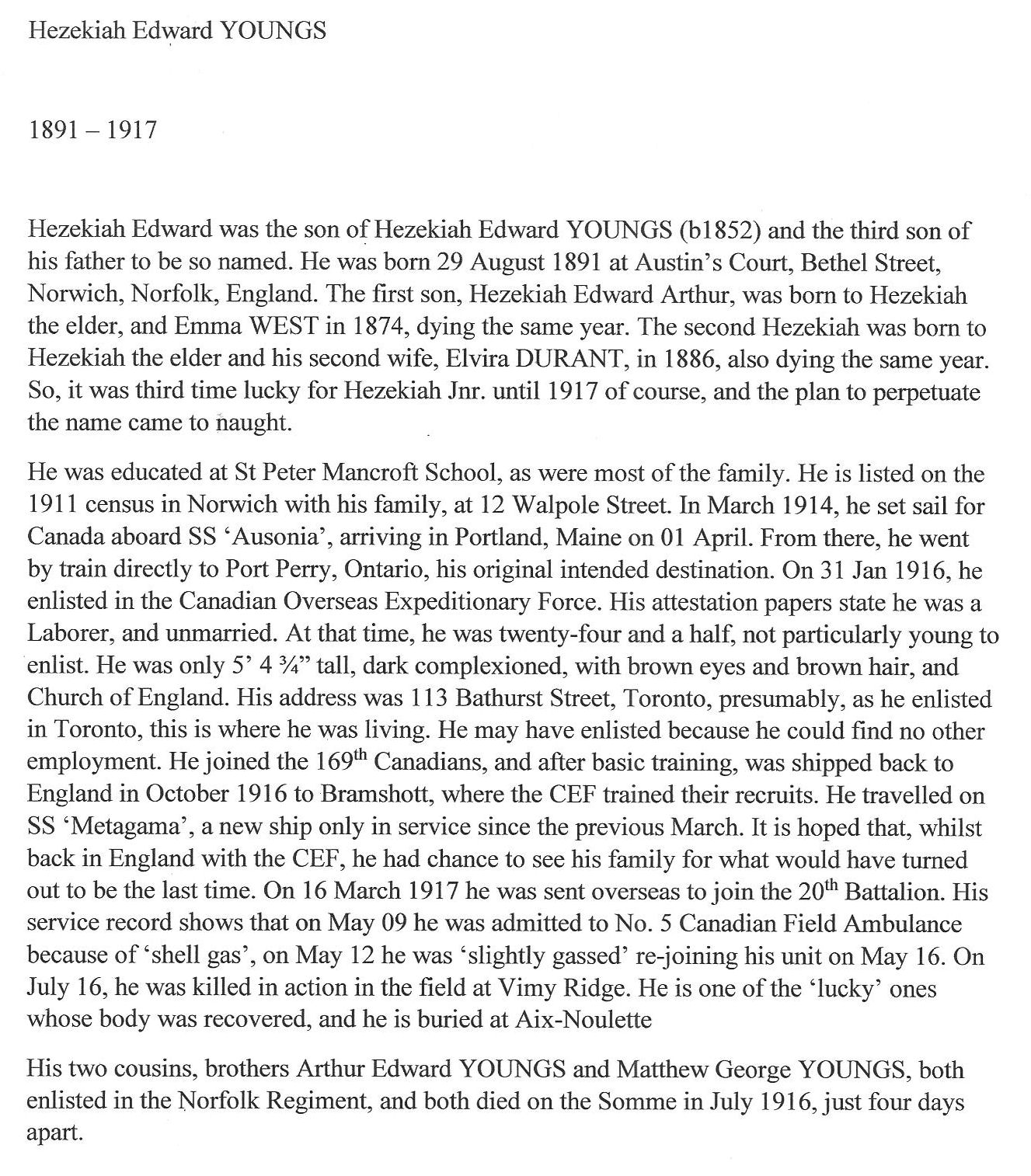 Hezekiah Edward YOUNGS

1891 – 1917

Hezekiah Edward was the son of Hezekiah Edward YOUNGS (b1852) and the third son of his father to be so named. He was born 29 August 1891 at Austin's Court, Bethel Street, Norwich, Norfolk, England. The first son, Hezekiah Edward Arthur, was born to Hezekiah the elder, and Emma WEST in 1874, dying the same year. The second Hezekiah was born to Hezekiah the elder and his second wife, Elvira DURANT, in 1886, also dying the same year. So, it was third time lucky for Hezekiah Jnr. until 1917 of course, and the plan to perpetuate the name came to naught.

He was educated at St Peter Mancroft School, as were most of the family. He is listed on the 1911 census in Norwich with his family, at 12 Walpole Street. In March 1914, he set sail for Canada aboard SS 'Ausonia', arriving in Portland, Maine on 01 April. From there, he went by train directly to Port Perry, Ontario, his original intended destination. On 31 Jan 1916, he enlisted in the Canadian Overseas Expeditionary Force. His attestation papers state he was a Laborer, and unmarried. At that time, he was twenty-four and a half, not particularly young to enlist. He was only 5' 4 ¾" tall, dark complexioned, with brown eyes and brown hair, and Church of England. His address was 113 Bathurst Street, Toronto, presumably, as he enlisted in Toronto, this is where he was living. He may have enlisted because he could find no other employment. He joined the 169$^{th}$ Canadians, and after basic training, was shipped back to England in October 1916 to Bramshott, where the CEF trained their recruits. He travelled on SS 'Metagama', a new ship only in service since the previous March. It is hoped that, whilst back in England with the CEF, he had chance to see his family for what would have turned out to be the last time. On 16 March 1917 he was sent overseas to join the 20$^{th}$ Battalion. His service record shows that on May 09 he was admitted to No. 5 Canadian Field Ambulance because of 'shell gas', on May 12 he was 'slightly gassed' re-joining his unit on May 16. On July 16, he was killed in action in the field at Vimy Ridge. He is one of the 'lucky' ones whose body was recovered, and he is buried at Aix-Noulette

His two cousins, brothers Arthur Edward YOUNGS and Matthew George YOUNGS, both enlisted in the Norfolk Regiment, and both died on the Somme in July 1916, just four days apart.